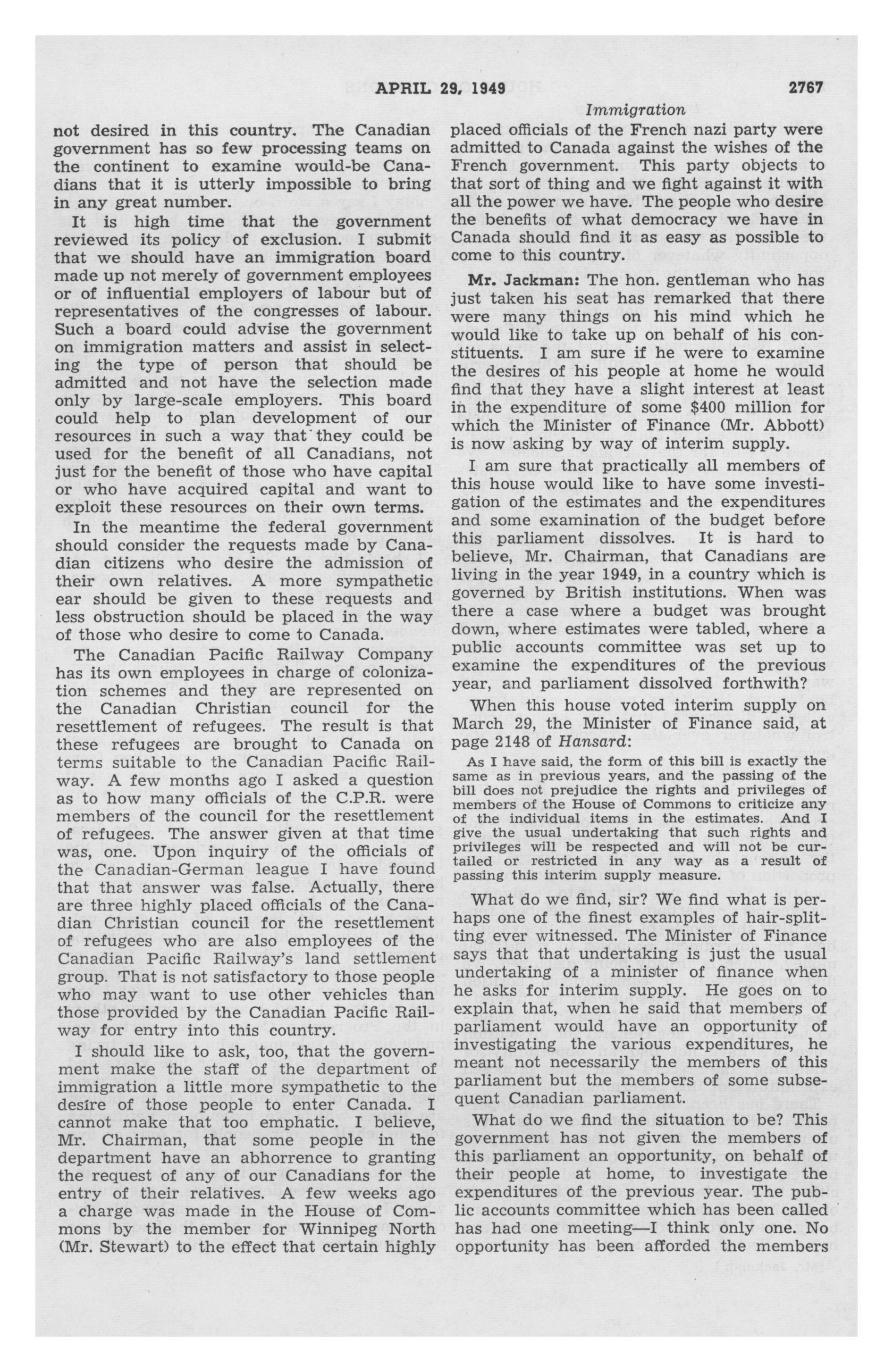 APRIL 29, 1949 2767

Immigration

not desired in this country. The Canadian government has so few processing teams on the continent to examine would-be Canadians that it is utterly impossible to bring in any great number.

It is high time that the government reviewed its policy of exclusion. I submit that we should have an immigration board made up not merely of government employees or of influential employers of labour but of representatives of the congresses of labour. Such a board could advise the government on immigration matters and assist in selecting the type of person that should be admitted and not have the selection made only by large-scale employers. This board could help to plan development of our resources in such a way that they could be used for the benefit of all Canadians, not just for the benefit of those who have capital or who have acquired capital and want to exploit these resources on their own terms.

In the meantime the federal government should consider the requests made by Canadian citizens who desire the admission of their own relatives. A more sympathetic ear should be given to these requests and less obstruction should be placed in the way of those who desire to come to Canada.

The Canadian Pacific Railway Company has its own employees in charge of colonization schemes and they are represented on the Canadian Christian council for the resettlement of refugees. The result is that these refugees are brought to Canada on terms suitable to the Canadian Pacific Railway. A few months ago I asked a question as to how many officials of the C.P.R. were members of the council for the resettlement of refugees. The answer given at that time was, one. Upon inquiry of the officials of the Canadian-German league I have found that that answer was false. Actually, there are three highly placed officials of the Canadian Christian council for the resettlement of refugees who are also employees of the Canadian Pacific Railway's land settlement group. That is not satisfactory to those people who may want to use other vehicles than those provided by the Canadian Pacific Railway for entry into this country.

I should like to ask, too, that the government make the staff of the department of immigration a little more sympathetic to the desire of those people to enter Canada. I cannot make that too emphatic. I believe, Mr. Chairman, that some people in the department have an abhorrence to granting the request of any of our Canadians for the entry of their relatives. A few weeks ago a charge was made in the House of Commons by the member for Winnipeg North (Mr. Stewart) to the effect that certain highly placed officials of the French nazi party were admitted to Canada against the wishes of the French government. This party objects to that sort of thing and we fight against it with all the power we have. The people who desire the benefits of what democracy we have in Canada should find it as easy as possible to come to this country.

Mr. Jackman: The hon. gentleman who has just taken his seat has remarked that there were many things on his mind which he would like to take up on behalf of his constituents. I am sure if he were to examine the desires of his people at home he would find that they have a slight interest at least in the expenditure of some $400 million for which the Minister of Finance (Mr. Abbott) is now asking by way of interim supply.

I am sure that practically all members of this house would like to have some investigation of the estimates and the expenditures and some examination of the budget before this parliament dissolves. It is hard to believe, Mr. Chairman, that Canadians are living in the year 1949, in a country which is governed by British institutions. When was there a case where a budget was brought down, where estimates were tabled, where a public accounts committee was set up to examine the expenditures of the previous year, and parliament dissolved forthwith?

When this house voted interim supply on March 29, the Minister of Finance said, at page 2148 of Hansard:

As I have said, the form of this bill is exactly the same as in previous years, and the passing of the bill does not prejudice the rights and privileges of members of the House of Commons to criticize any of the individual items in the estimates. And I give the usual undertaking that such rights and privileges will be respected and will not be curtailed or restricted in any way as a result of passing this interim supply measure.

What do we find, sir? We find what is perhaps one of the finest examples of hair-splitting ever witnessed. The Minister of Finance says that that undertaking is just the usual undertaking of a minister of finance when he asks for interim supply. He goes on to explain that, when he said that members of parliament would have an opportunity of investigating the various expenditures, he meant not necessarily the members of this parliament but the members of some subsequent Canadian parliament.

What do we find the situation to be? This government has not given the members of this parliament an opportunity, on behalf of their people at home, to investigate the expenditures of the previous year. The public accounts committee which has been called has had one meeting—I think only one. No opportunity has been afforded the members